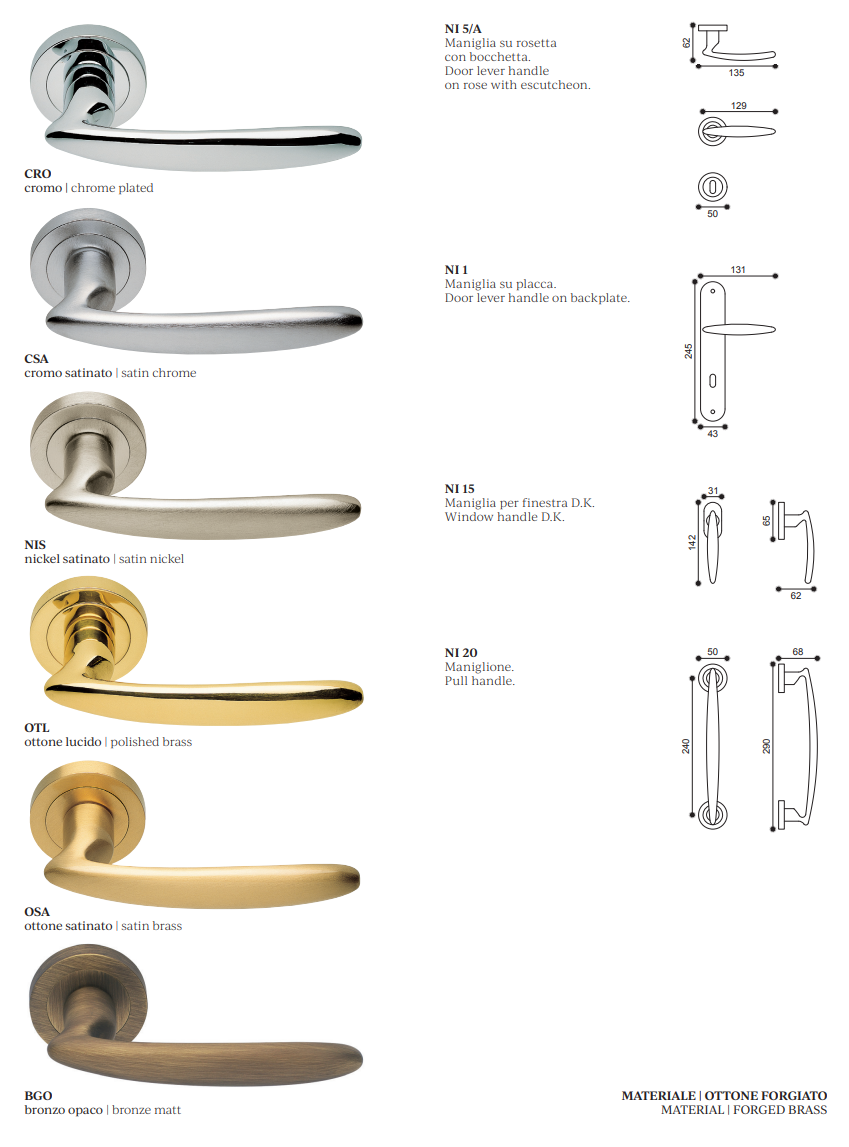 CRO
cromo | chrome plated

CSA
cromo satinato | satin chrome

NIS
nickel satinato | satin nickel

OTL
ottone lucido | polished brass

OSA
ottone satinato | satin brass

BGO
bronzo opaco | bronze matt

NI 5/A
Maniglia su rosetta con bocchetta.
Door lever handle on rose with escutcheon.

62
135
129
50

NI 1
Maniglia su placca.
Door lever handle on backplate.

131
245
43

NI 15
Maniglia per finestra D.K.
Window handle D.K.

31
142
65
62

NI 20
Maniglione.
Pull handle.

50
240
68
290

MATERIALE | OTTONE FORGIATO
MATERIAL | FORGED BRASS